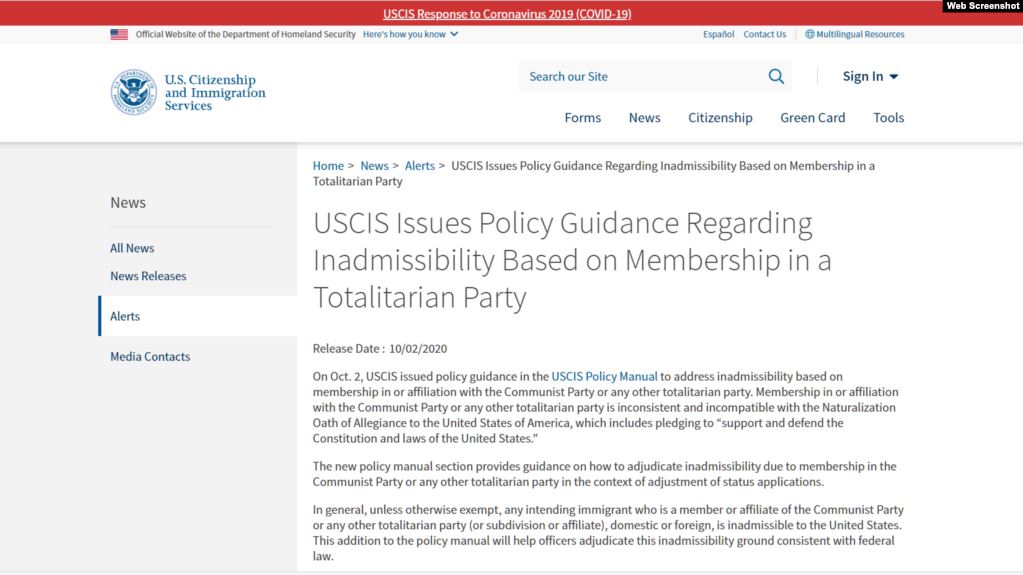 USCIS Response to Coronavirus 2019 (COVID-19)

Web Screenshot

Official Website of the Department of Homeland Security Here's how you know

Español Contact Us Multilingual Resources

U.S. Citizenship and Immigration Services

Search our Site

Sign In

Forms News Citizenship Green Card Tools

News

All News

News Releases

Alerts

Media Contacts

Home > News > Alerts > USCIS Issues Policy Guidance Regarding Inadmissibility Based on Membership in a Totalitarian Party

USCIS Issues Policy Guidance Regarding Inadmissibility Based on Membership in a Totalitarian Party

Release Date : 10/02/2020

On Oct. 2, USCIS issued policy guidance in the USCIS Policy Manual to address inadmissibility based on membership in or affiliation with the Communist Party or any other totalitarian party. Membership in or affiliation with the Communist Party or any other totalitarian party is inconsistent and incompatible with the Naturalization Oath of Allegiance to the United States of America, which includes pledging to "support and defend the Constitution and laws of the United States."

The new policy manual section provides guidance on how to adjudicate inadmissibility due to membership in the Communist Party or any other totalitarian party in the context of adjustment of status applications.

In general, unless otherwise exempt, any intending immigrant who is a member or affiliate of the Communist Party or any other totalitarian party (or subdivision or affiliate), domestic or foreign, is inadmissible to the United States. This addition to the policy manual will help officers adjudicate this inadmissibility ground consistent with federal law.